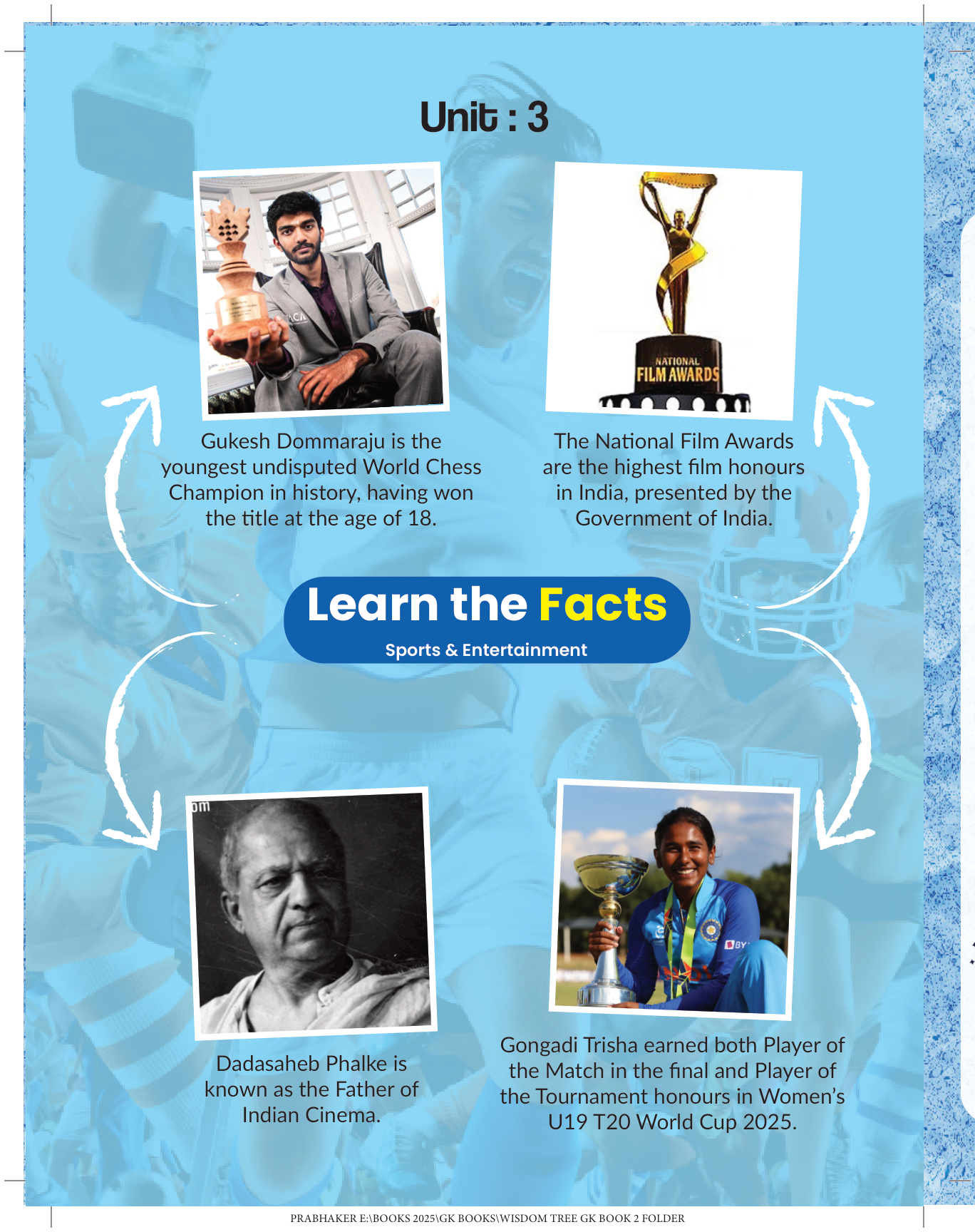 Unit : 3

NATIONAL FILM AWARDS

Gukesh Dommaraju is the youngest undisputed World Chess Champion in history, having won the title at the age of 18.

The National Film Awards are the highest film honours in India, presented by the Government of India.

Learn the Facts

Sports & Entertainment

Dadasaheb Phalke is known as the Father of Indian Cinema.

Gongadi Trisha earned both Player of the Match in the final and Player of the Tournament honours in Women's U19 T20 World Cup 2025.

PRABHAKER E:\BOOKS 2025\GK BOOKS\WISDOM TREE GK BOOK 2 FOLDER